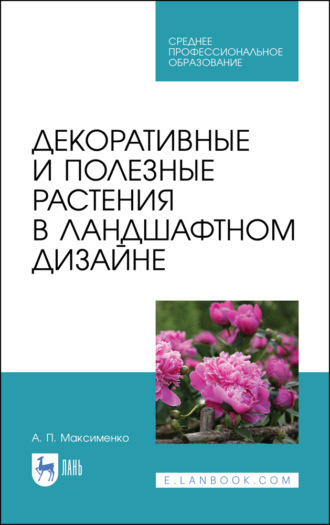 СРЕДНЕЕ ПРОФЕССИОНАЛЬНОЕ ОБРАЗОВАНИЕ

ДЕКОРАТИВНЫЕ И ПОЛЕЗНЫЕ РАСТЕНИЯ В ЛАНДШАФТНОМ ДИЗАЙНЕ

А. П. Максименко

ЛАНЬ

E.LANBOOK.COM